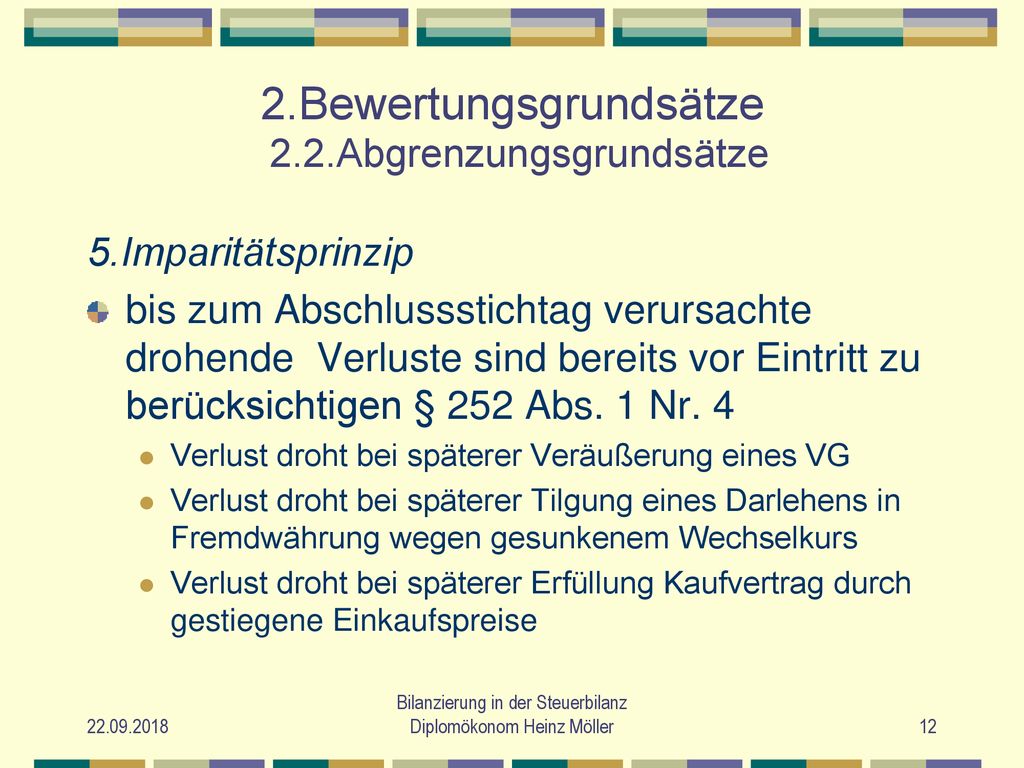 2.Bewertungsgrundsätze
2.2.Abgrenzungsgrundsätze

5.Imparitätsprinzip

bis zum Abschlussstichtag verursachte drohende Verluste sind bereits vor Eintritt zu berücksichtigen § 252 Abs. 1 Nr. 4

Verlust droht bei späterer Veräußerung eines VG

Verlust droht bei späterer Tilgung eines Darlehens in Fremdwährung wegen gesunkenem Wechselkurs

Verlust droht bei späterer Erfüllung Kaufvertrag durch gestiegene Einkaufspreise

22.09.2018

Bilanzierung in der Steuerbilanz
Diplomökonom Heinz Möller

12